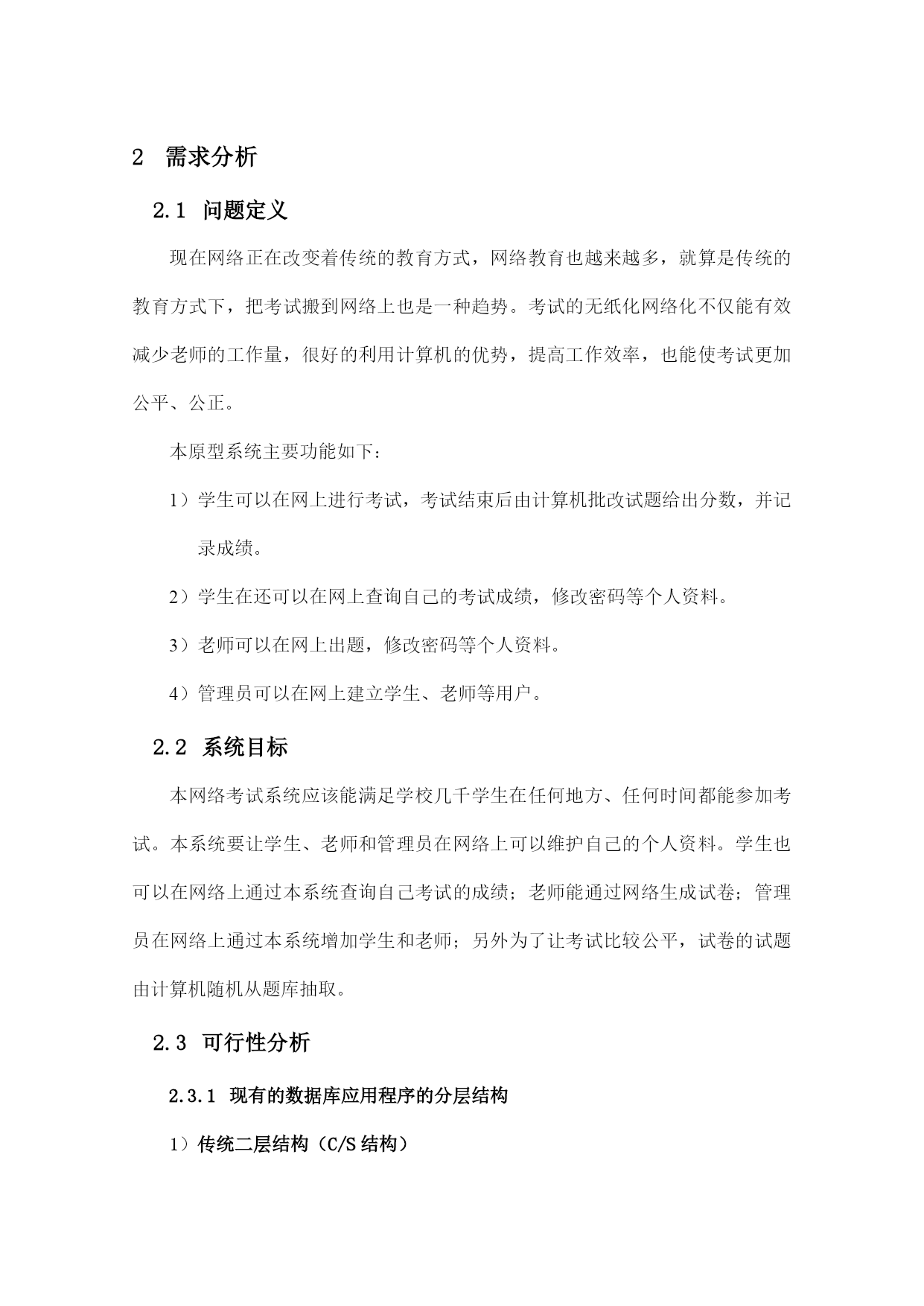 2 需求分析

2.1 问题定义

现在网络正在改变着传统的教育方式，网络教育也越来越多，就算是传统的教育方式下，把考试搬到网络上也是一种趋势。考试的无纸化网络化不仅能有效减少老师的工作量，很好的利用计算机的优势，提高工作效率，也能使考试更加公平、公正。

本原型系统主要功能如下：

1）学生可以在网上进行考试，考试结束后由计算机批改试题给出分数，并记录成绩。

2）学生在还可以在网上查询自己的考试成绩，修改密码等个人资料。

3）老师可以在网上出题，修改密码等个人资料。

4）管理员可以在网上建立学生、老师等用户。

2.2 系统目标

本网络考试系统应该能满足学校几千学生在任何地方、任何时间都能参加考试。本系统要让学生、老师和管理员在网络上可以维护自己的个人资料。学生也可以在网络上通过本系统查询自己考试的成绩；老师能通过网络生成试卷；管理员在网络上通过本系统增加学生和老师；另外为了让考试比较公平，试卷的试题由计算机随机从题库抽取。

2.3 可行性分析

2.3.1 现有的数据库应用程序的分层结构

1）传统二层结构（C/S 结构）